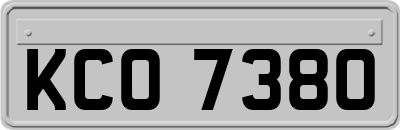 KCO 7380